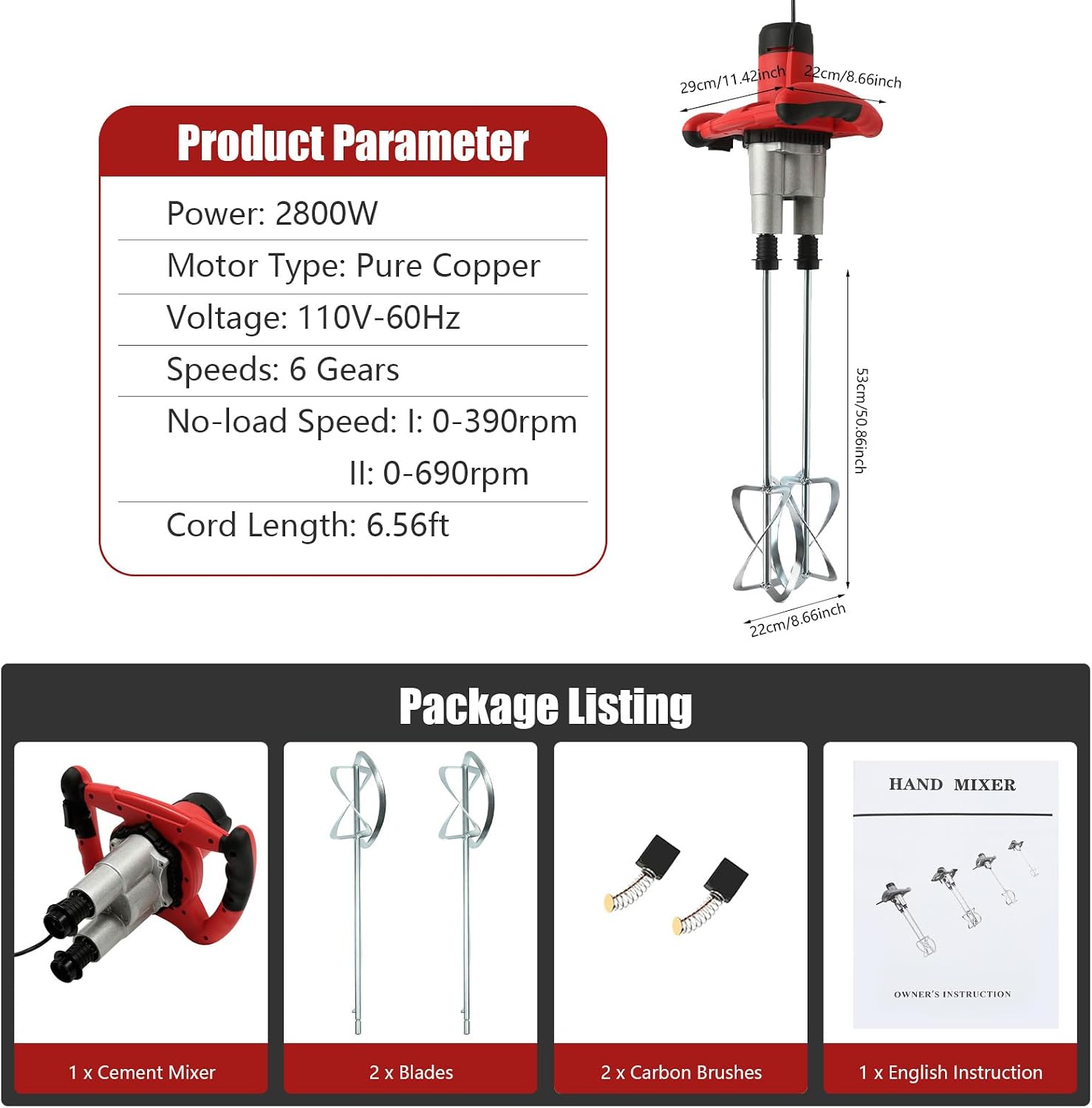 Product Parameter

Power: 2800W

Motor Type: Pure Copper

Voltage: 110V-60Hz

Speeds: 6 Gears

No-load Speed: I: 0-390rpm
II: 0-690rpm

Cord Length: 6.56ft

29cm/11.42inch

22cm/8.66inch

53cm/50.86inch

22cm/8.66inch

Package Listing

1 x Cement Mixer

2 x Blades

2 x Carbon Brushes

HAND MIXER

OWNER'S INSTRUCTION

1 x English Instruction